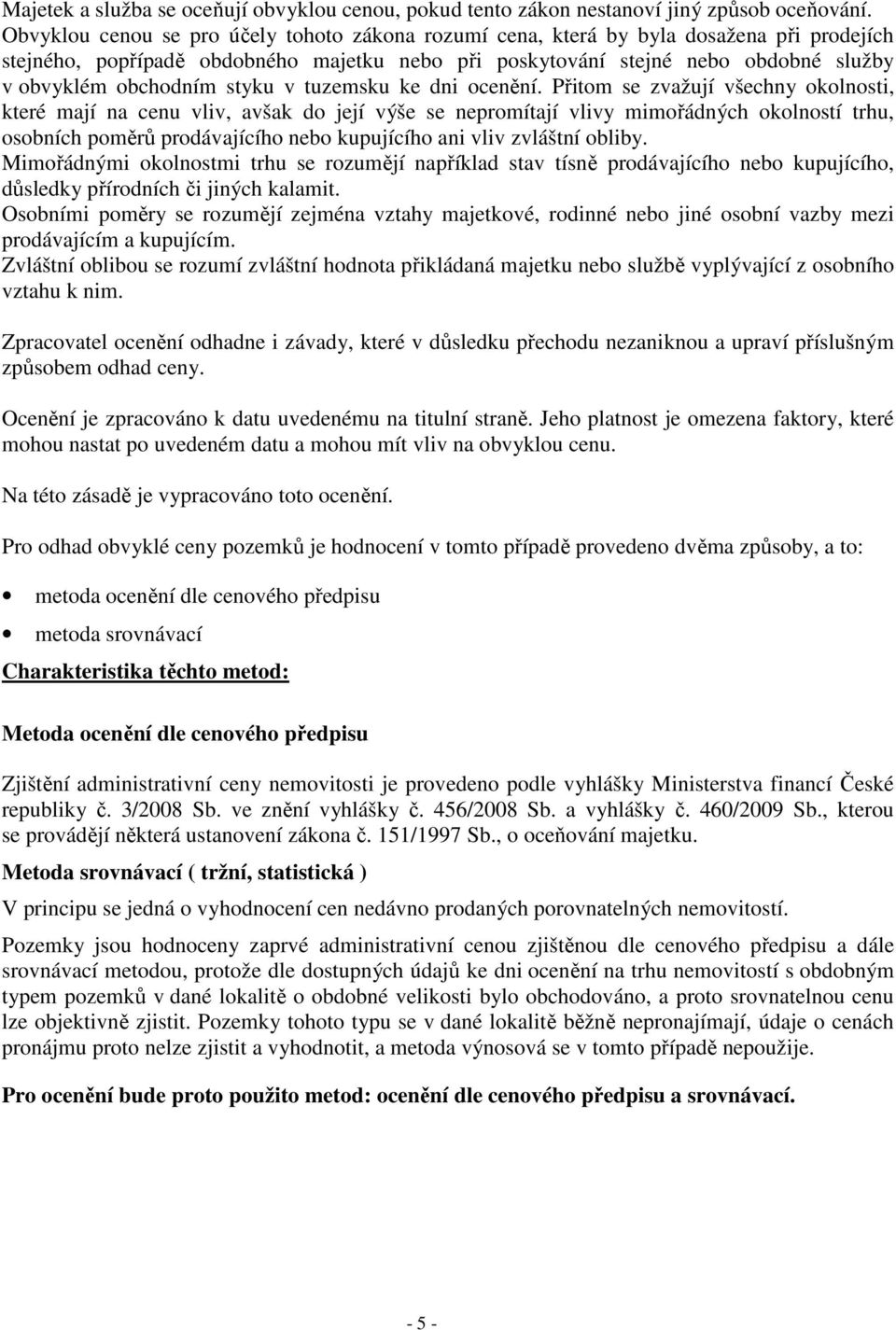 Majetek a služba se oceňují obvyklou cenou, pokud tento zákon nestanoví jiný způsob oceňování. Obvyklou cenou se pro účely tohoto zákona rozumí cena, která by byla dosažena při prodejích stejného, popřípadě obdobného majetku nebo při poskytování stejné nebo obdobné služby v obvyklém obchodním styku v tuzemsku ke dni ocenění. Přitom se zvažují všechny okolnosti, které mají na cenu vliv, avšak do její výše se nepromítají vlivy mimořádných okolností trhu, osobních poměrů prodávajícího nebo kupujícího ani vliv zvláštní obliby.
Mimořádnými okolnostmi trhu se rozumějí například stav tísně prodávajícího nebo kupujícího, důsledky přírodních či jiných kalamit.
Osobními poměry se rozumějí zejména vztahy majetkové, rodinné nebo jiné osobní vazby mezi prodávajícím a kupujícím.
Zvláštní oblibou se rozumí zvláštní hodnota přikládaná majetku nebo službě vyplývající z osobního vztahu k nim.

Zpracovatel ocenění odhadne i závady, které v důsledku přechodu nezaniknou a upraví příslušným způsobem odhad ceny.

Ocenění je zpracováno k datu uvedenému na titulní straně. Jeho platnost je omezena faktory, které mohou nastat po uvedeném datu a mohou mít vliv na obvyklou cenu.

Na této zásadě je vypracováno toto ocenění.

Pro odhad obvyklé ceny pozemků je hodnocení v tomto případě provedeno dvěma způsoby, a to:

• metoda ocenění dle cenového předpisu
• metoda srovnávací

Charakteristika těchto metod:

Metoda ocenění dle cenového předpisu

Zjištění administrativní ceny nemovitosti je provedeno podle vyhlášky Ministerstva financí České republiky č. 3/2008 Sb. ve znění vyhlášky č. 456/2008 Sb. a vyhlášky č. 460/2009 Sb., kterou se provádějí některá ustanovení zákona č. 151/1997 Sb., o oceňování majetku.

Metoda srovnávací ( tržní, statistická )

V principu se jedná o vyhodnocení cen nedávno prodaných porovnatelných nemovitostí.

Pozemky jsou hodnoceny zaprvé administrativní cenou zjištěnou dle cenového předpisu a dále srovnávací metodou, protože dle dostupných údajů ke dni ocenění na trhu nemovitostí s obdobným typem pozemků v dané lokalitě o obdobné velikosti bylo obchodováno, a proto srovnatelnou cenu lze objektivně zjistit. Pozemky tohoto typu se v dané lokalitě běžně nepronajímají, údaje o cenách pronájmu proto nelze zjistit a vyhodnotit, a metoda výnosová se v tomto případě nepoužije.

Pro ocenění bude proto použito metod: ocenění dle cenového předpisu a srovnávací.

- 5 -